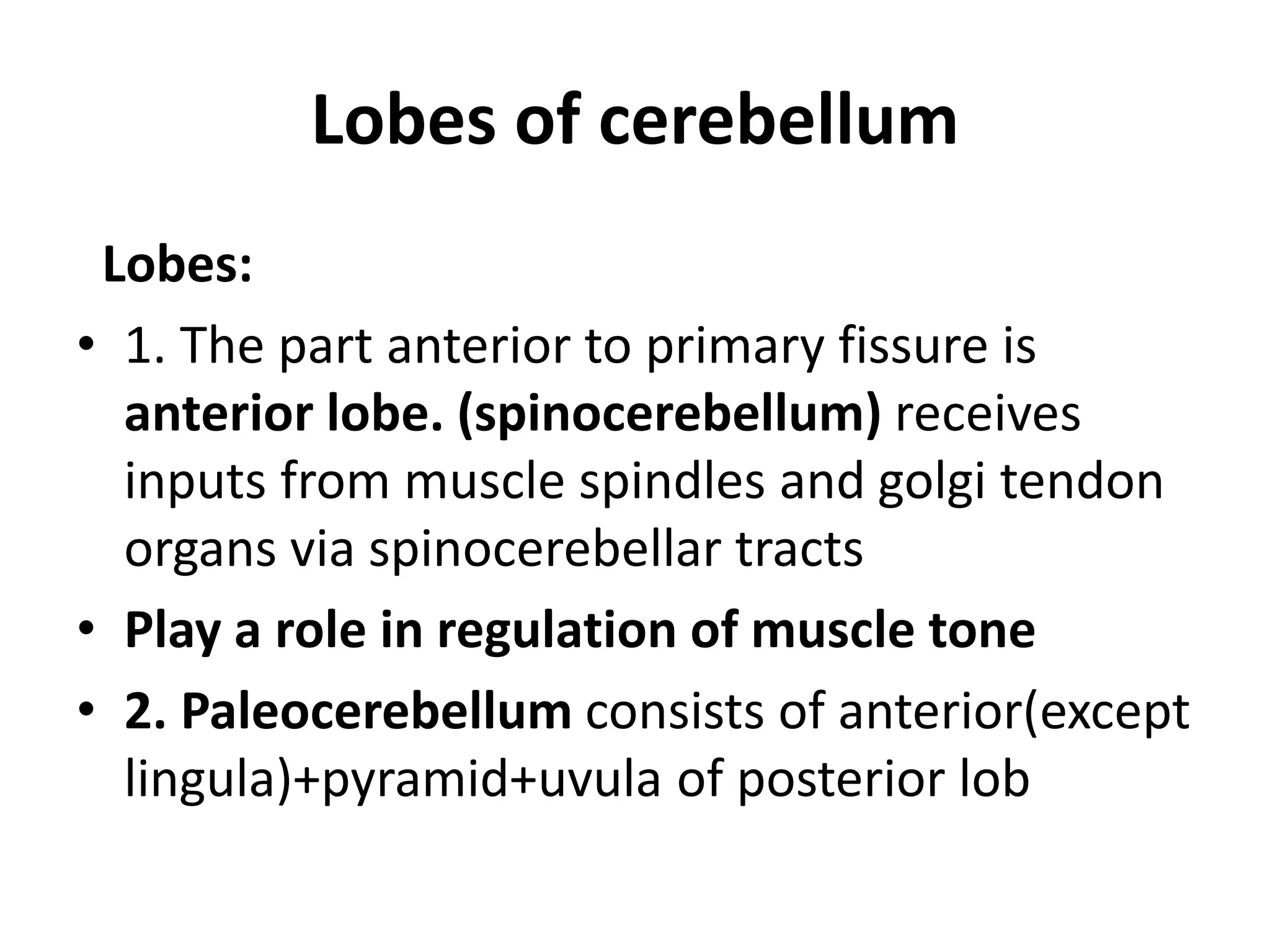 Lobes of cerebellum

Lobes:

• 1. The part anterior to primary fissure is anterior lobe. (spinocerebellum) receives inputs from muscle spindles and golgi tendon organs via spinocerebellar tracts
• Play a role in regulation of muscle tone
• 2. Paleocerebellum consists of anterior(except lingula)+pyramid+uvula of posterior lob